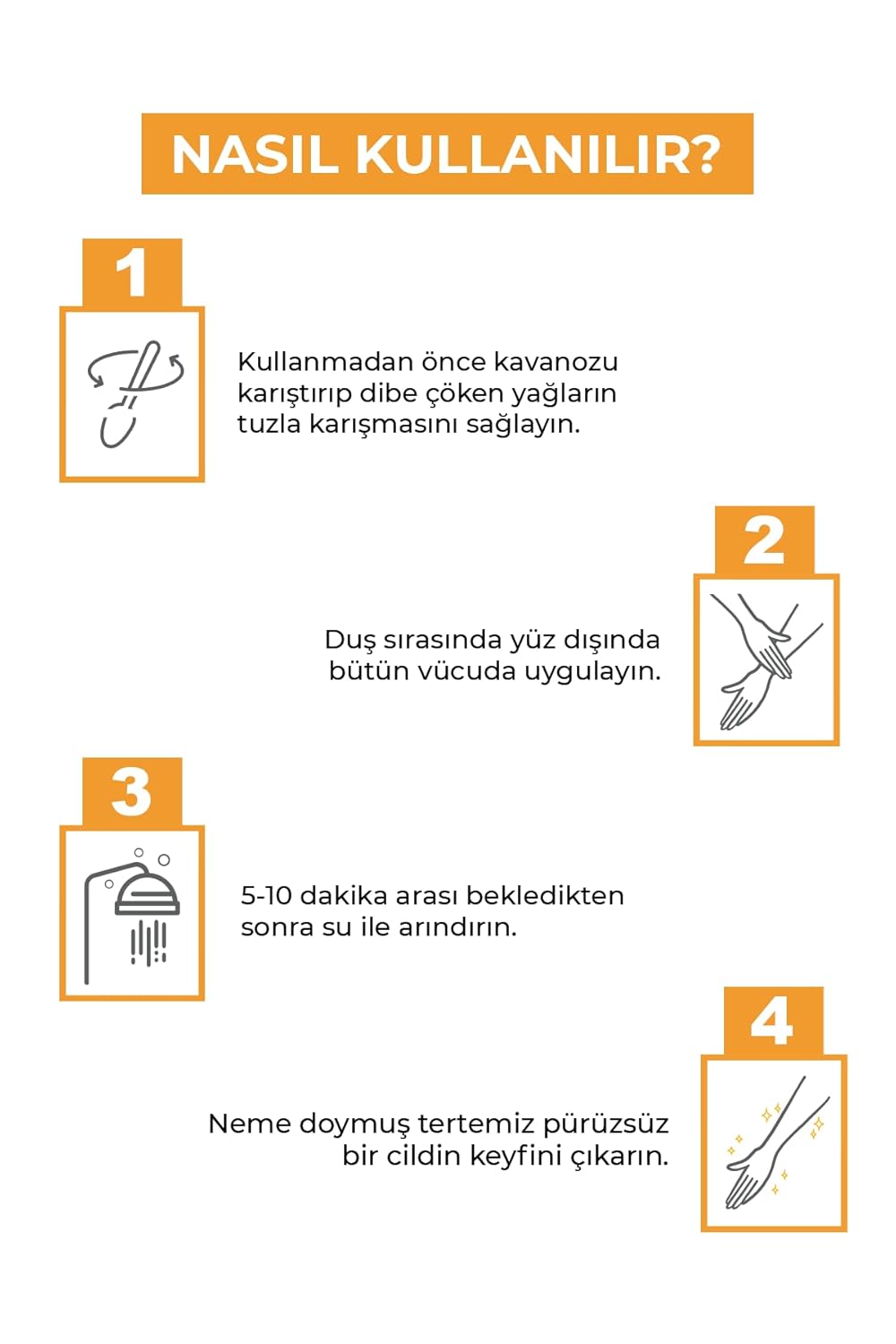 NASIL KULLANILIR?

1

Kullanmadan önce kavanozu karıştırıp dibe çöken yağların tuzla karışmasını sağlayın.

2

Duş sırasında yüz dışında bütün vücuda uygulayın.

3

5-10 dakika arası bekledikten sonra su ile arındırın.

4

Neme doymuş tertemiz pürüzsüz bir cildin keyfini çıkarın.